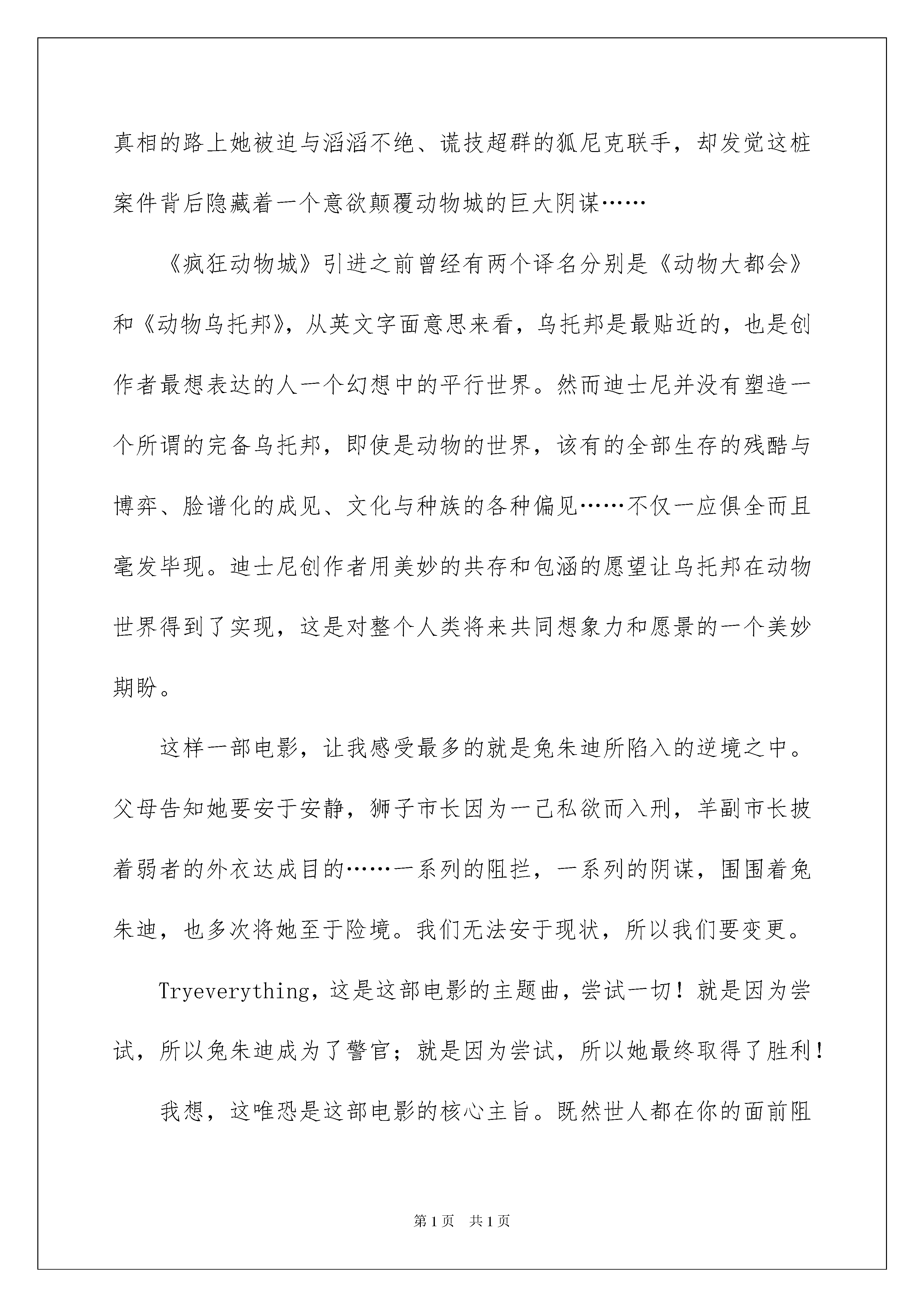 真相的路上她被迫与滔滔不绝、谎技超群的狐尼克联手，却发觉这桩案件背后隐藏着一个意欲颠覆动物城的巨大阴谋……

《疯狂动物城》引进之前曾经有两个译名分别是《动物大都会》和《动物乌托邦》，从英文字面意思来看，乌托邦是最贴近的，也是创作者最想表达的人一个幻想中的平行世界。然而迪士尼并没有塑造一个所谓的完备乌托邦，即使是动物的世界，该有的全部生存的残酷与博弈、脸谱化的成见、文化与种族的各种偏见……不仅一应俱全而且毫发毕现。迪士尼创作者用美妙的共存和包涵的愿望让乌托邦在动物世界得到了实现，这是对整个人类将来共同想象力和愿景的一个美妙期盼。

这样一部电影，让我感受最多的就是兔朱迪所陷入的逆境之中。父母告知她要安于安静，狮子市长因为一己私欲而入刑，羊副市长披着弱者的外衣达成目的……一系列的阻拦，一系列的阴谋，围围着兔朱迪，也多次将她至于险境。我们无法安于现状，所以我们要变更。

Tryeverything，这是这部电影的主题曲，尝试一切！就是因为尝试，所以兔朱迪成为了警官；就是因为尝试，所以她最终取得了胜利！

我想，这唯恐是这部电影的核心主旨。既然世人都在你的面前阻

第1页　共1页